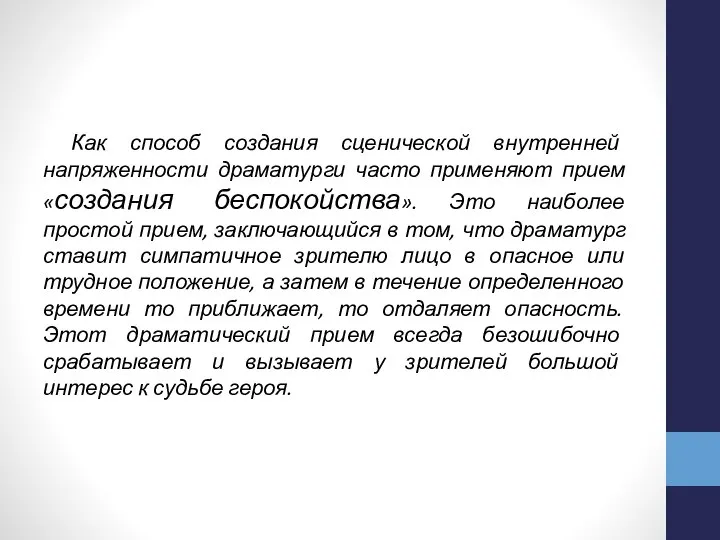 Как способ создания сценической внутренней напряженности драматурги часто применяют прием «создания беспокойства». Это наиболее простой прием, заключающийся в том, что драматург ставит симпатичное зрителю лицо в опасное или трудное положение, а затем в течение определенного времени то приближает, то отдаляет опасность. Этот драматический прием всегда безошибочно срабатывает и вызывает у зрителей большой интерес к судьбе героя.